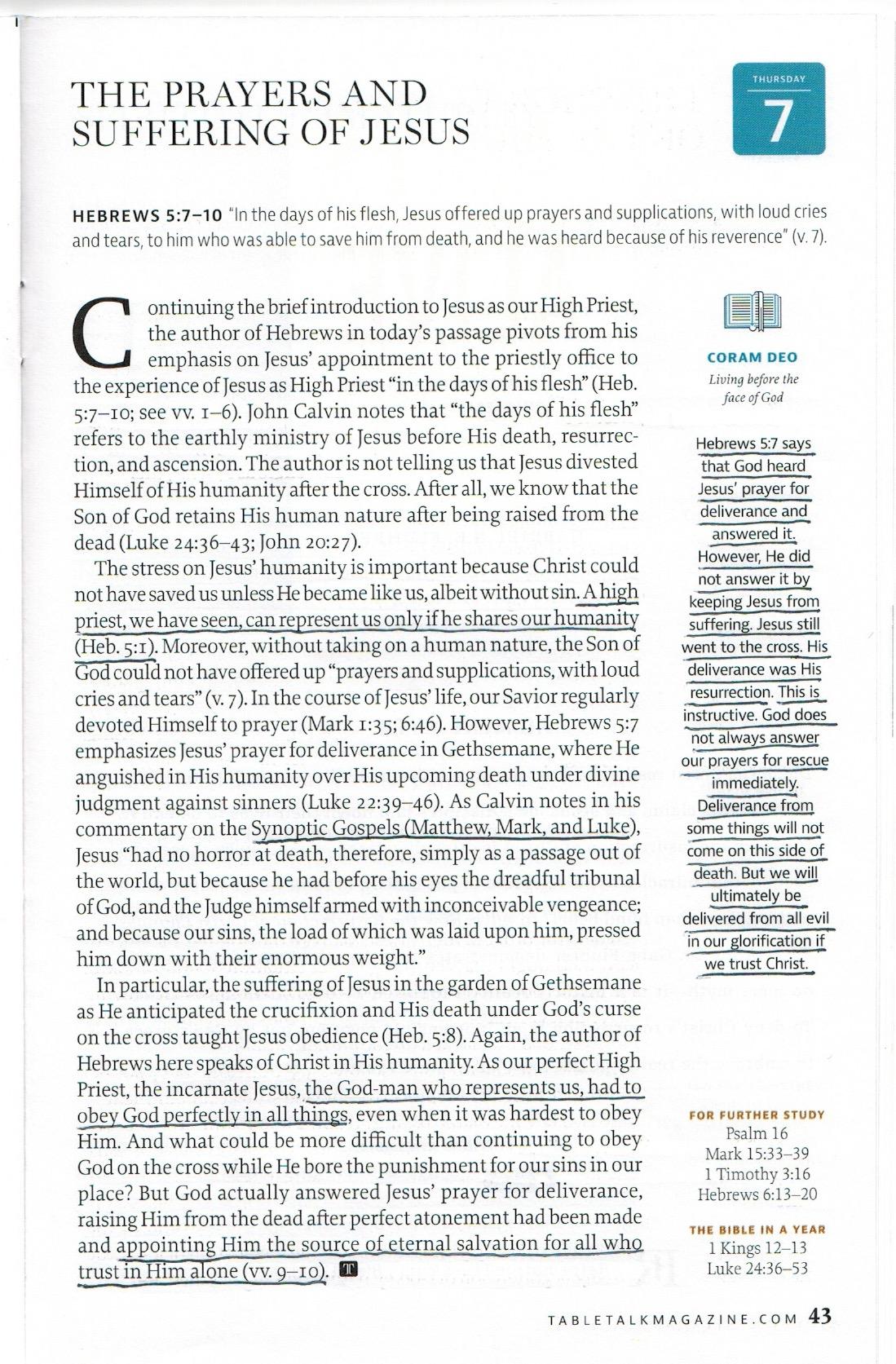 THE PRAYERS AND SUFFERING OF JESUS

THURSDAY
7

HEBREWS 5:7–10 "In the days of his flesh, Jesus offered up prayers and supplications, with loud cries and tears, to him who was able to save him from death, and he was heard because of his reverence" (v. 7).

Continuing the brief introduction to Jesus as our High Priest, the author of Hebrews in today's passage pivots from his emphasis on Jesus' appointment to the priestly office to the experience of Jesus as High Priest "in the days of his flesh" (Heb. 5:7–10; see vv. 1–6). John Calvin notes that "the days of his flesh" refers to the earthly ministry of Jesus before His death, resurrection, and ascension. The author is not telling us that Jesus divested Himself of His humanity after the cross. After all, we know that the Son of God retains His human nature after being raised from the dead (Luke 24:36–43; John 20:27).

The stress on Jesus' humanity is important because Christ could not have saved us unless He became like us, albeit without sin. A high priest, we have seen, can represent us only if he shares our humanity (Heb. 5:1). Moreover, without taking on a human nature, the Son of God could not have offered up "prayers and supplications, with loud cries and tears" (v. 7). In the course of Jesus' life, our Savior regularly devoted Himself to prayer (Mark 1:35; 6:46). However, Hebrews 5:7 emphasizes Jesus' prayer for deliverance in Gethsemane, where He anguished in His humanity over His upcoming death under divine judgment against sinners (Luke 22:39–46). As Calvin notes in his commentary on the Synoptic Gospels (Matthew, Mark, and Luke), Jesus "had no horror at death, therefore, simply as a passage out of the world, but because he had before his eyes the dreadful tribunal of God, and the Judge himself armed with inconceivable vengeance; and because our sins, the load of which was laid upon him, pressed him down with their enormous weight."

In particular, the suffering of Jesus in the garden of Gethsemane as He anticipated the crucifixion and His death under God's curse on the cross taught Jesus obedience (Heb. 5:8). Again, the author of Hebrews here speaks of Christ in His humanity. As our perfect High Priest, the incarnate Jesus, the God-man who represents us, had to obey God perfectly in all things, even when it was hardest to obey Him. And what could be more difficult than continuing to obey God on the cross while He bore the punishment for our sins in our place? But God actually answered Jesus' prayer for deliverance, raising Him from the dead after perfect atonement had been made and appointing Him the source of eternal salvation for all who trust in Him alone (vv. 9–10). T

CORAM DEO
Living before the face of God

Hebrews 5:7 says that God heard Jesus' prayer for deliverance and answered it. However, He did not answer it by keeping Jesus from suffering. Jesus still went to the cross. His deliverance was His resurrection. This is instructive. God does not always answer our prayers for rescue immediately. Deliverance from some things will not come on this side of death. But we will ultimately be delivered from all evil in our glorification if we trust Christ.

FOR FURTHER STUDY
Psalm 16
Mark 15:33–39
1 Timothy 3:16
Hebrews 6:13–20

THE BIBLE IN A YEAR
1 Kings 12–13
Luke 24:36–53

TABLETALKMAGAZINE.COM 43